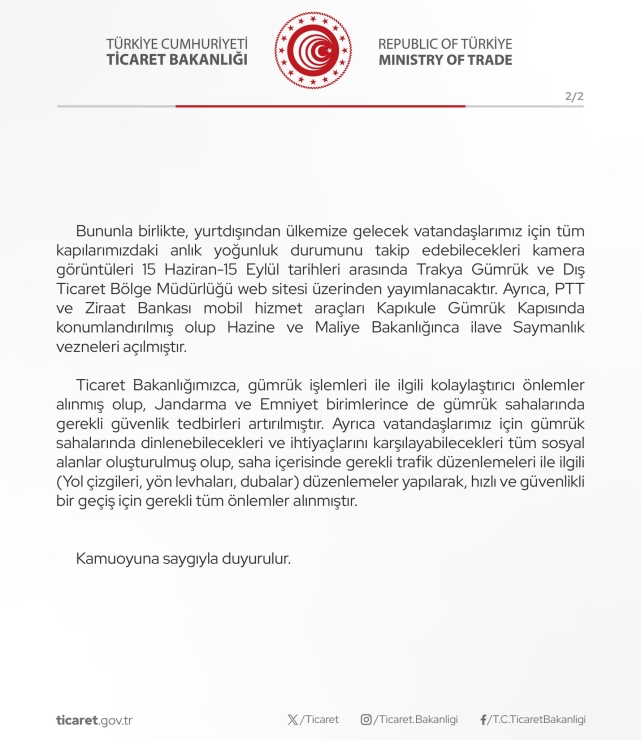 TÜRKİYE CUMHURİYETİ
TİCARET BAKANLIĞI

REPUBLIC OF TÜRKİYE
MINISTRY OF TRADE

2/2

Bununla birlikte, yurtdışından ülkemize gelecek vatandaşlarımız için tüm kapılarımızdaki anlık yoğunluk durumunu takip edebilecekleri kamera görüntüleri 15 Haziran-15 Eylül tarihleri arasında Trakya Gümrük ve Dış Ticaret Bölge Müdürlüğü web sitesi üzerinden yayımlanacaktır. Ayrıca, PTT ve Ziraat Bankası mobil hizmet araçları Kapıkule Gümrük Kapısında konumlandırılmış olup Hazine ve Maliye Bakanlığınca ilave Saymanlık vezneleri açılmıştır.

Ticaret Bakanlığımızca, gümrük işlemleri ile ilgili kolaylaştırıcı önlemler alınmış olup, Jandarma ve Emniyet birimlerince de gümrük sahalarında gerekli güvenlik tedbirleri artırılmıştır. Ayrıca vatandaşlarımız için gümrük sahalarında dinlenebilecekleri ve ihtiyaçlarını karşılayabilecekleri tüm sosyal alanlar oluşturulmuş olup, saha içerisinde gerekli trafik düzenlemeleri ile ilgili (Yol çizgileri, yön levhaları, dubalar) düzenlemeler yapılarak, hızlı ve güvenlikli bir geçiş için gerekli tüm önlemler alınmıştır.

Kamuoyuna saygıyla duyurulur.

ticaret.gov.tr

/Ticaret

/Ticaret.Bakanligi

/T.C.TicaretBakanligi